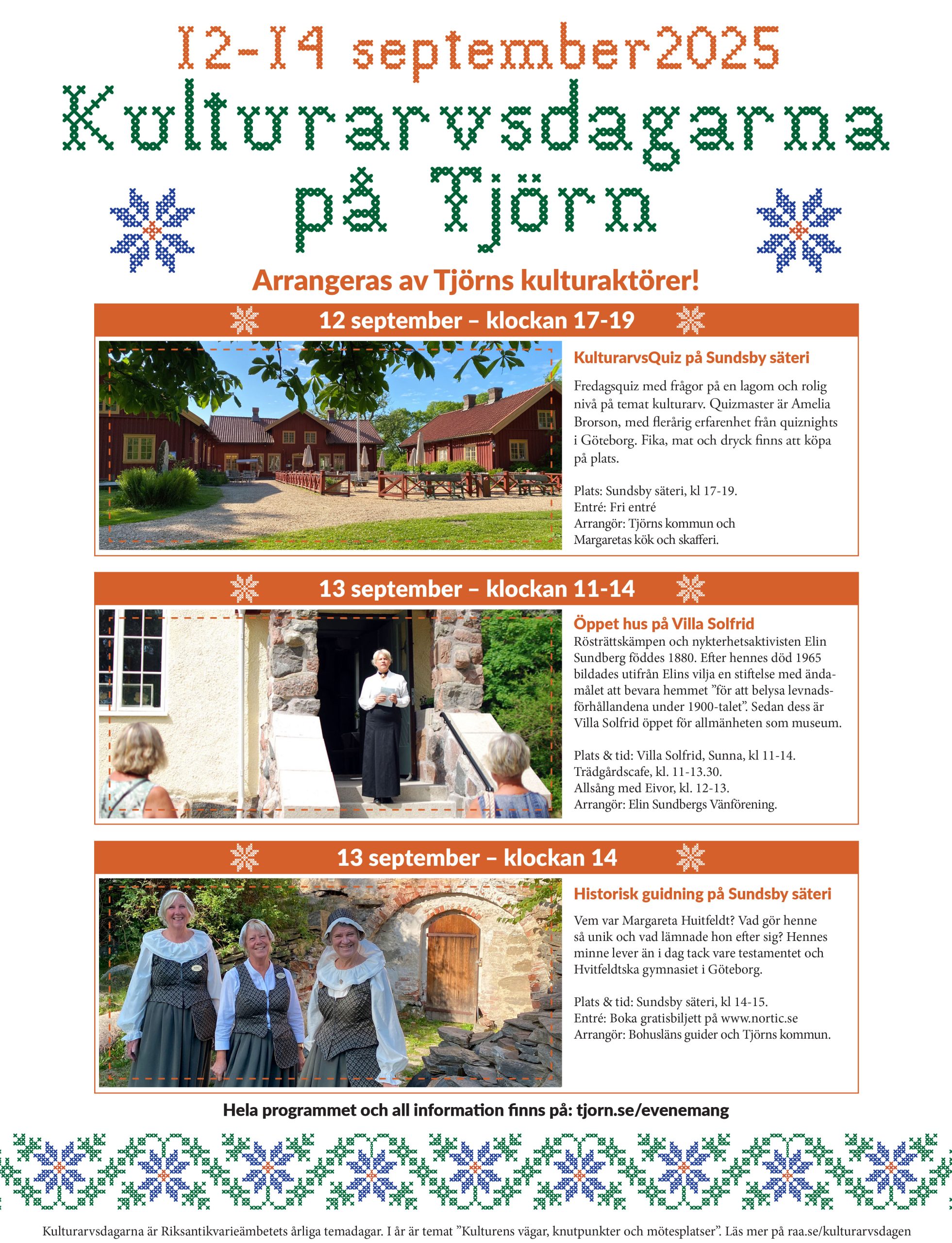 12-14 september2025

Kulturarvsdagarna på Tjörn

Arrangeras av Tjörns kulturaktörer!

12 september – klockan 17-19

KulturarvsQuiz på Sundsby säteri

Fredagsquiz med frågor på en lagom och rolig nivå på temat kulturarv. Quizmaster är Amelia Brorson, med flerårig erfarenhet från quiznights i Göteborg. Fika, mat och dryck finns att köpa på plats.

Plats: Sundsby säteri, kl 17-19.
Entré: Fri entré
Arrangör: Tjörns kommun och Margaretas kök och skafferi.

13 september – klockan 11-14

Öppet hus på Villa Solfrid

Rösträttskämpen och nykterhetsaktivisten Elin Sundberg föddes 1880. Efter hennes död 1965 bildades utifrån Elins vilja en stiftelse med ändamålet att bevara hemmet ”för att belysa levnadsförhållandena under 1900-talet”. Sedan dess är Villa Solfrid öppet för allmänheten som museum.

Plats & tid: Villa Solfrid, Sunna, kl 11-14.
Trädgårdscafe, kl. 11-13.30.
Allsång med Eivor, kl. 12-13.
Arrangör: Elin Sundbergs Vänförening.

13 september – klockan 14

Historisk guidning på Sundsby säteri

Vem var Margareta Huitfeldt? Vad gör henne så unik och vad lämnade hon efter sig? Hennes minne lever än i dag tack vare testamentet och Hvitfeldtska gymnasiet i Göteborg.

Plats & tid: Sundsby säteri, kl 14-15.
Entré: Boka gratisbiljett på www.nortic.se
Arrangör: Bohusläns guider och Tjörns kommun.

Hela programmet och all information finns på: tjorn.se/evenemang

Kulturarvsdagarna är Riksantikvarieämbetets årliga temadagar. I år är temat ”Kulturens vägar, knutpunkter och mötesplatser”. Läs mer på raa.se/kulturarvsdagen